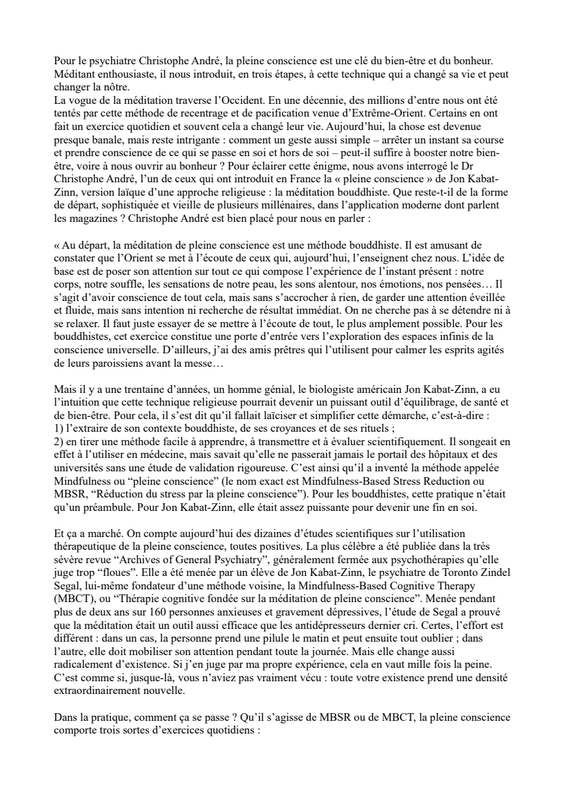 Pour le psychiatre Christophe André, la pleine conscience est une clé du bien-être et du bonheur. Méditant enthousiaste, il nous introduit, en trois étapes, à cette technique qui a changé sa vie et peut changer la nôtre.
La vogue de la méditation traverse l'Occident. En une décennie, des millions d'entre nous ont été tentés par cette méthode de recentrage et de pacification venue d'Extrême-Orient. Certains en ont fait un exercice quotidien et souvent cela a changé leur vie. Aujourd'hui, la chose est devenue presque banale, mais reste intrigante : comment un geste aussi simple – arrêter un instant sa course et prendre conscience de ce qui se passe en soi et hors de soi – peut-il suffire à booster notre bien-être, voire à nous ouvrir au bonheur ? Pour éclairer cette énigme, nous avons interrogé le Dr Christophe André, l'un de ceux qui ont introduit en France la « pleine conscience » de Jon Kabat-Zinn, version laïque d'une approche religieuse : la méditation bouddhiste. Que reste-t-il de la forme de départ, sophistiquée et vieille de plusieurs millénaires, dans l'application moderne dont parlent les magazines ? Christophe André est bien placé pour nous en parler :

« Au départ, la méditation de pleine conscience est une méthode bouddhiste. Il est amusant de constater que l'Orient se met à l'écoute de ceux qui, aujourd'hui, l'enseignent chez nous. L'idée de base est de poser son attention sur tout ce qui compose l'expérience de l'instant présent : notre corps, notre souffle, les sensations de notre peau, les sons alentour, nos émotions, nos pensées… Il s'agit d'avoir conscience de tout cela, mais sans s'accrocher à rien, de garder une attention éveillée et fluide, mais sans intention ni recherche de résultat immédiat. On ne cherche pas à se détendre ni à se relaxer. Il faut juste essayer de se mettre à l'écoute de tout, le plus amplement possible. Pour les bouddhistes, cet exercice constitue une porte d'entrée vers l'exploration des espaces infinis de la conscience universelle. D'ailleurs, j'ai des amis prêtres qui l'utilisent pour calmer les esprits agités de leurs paroissiens avant la messe…

Mais il y a une trentaine d'années, un homme génial, le biologiste américain Jon Kabat-Zinn, a eu l'intuition que cette technique religieuse pourrait devenir un puissant outil d'équilibrage, de santé et de bien-être. Pour cela, il s'est dit qu'il fallait laïciser et simplifier cette démarche, c'est-à-dire :
1) l'extraire de son contexte bouddhiste, de ses croyances et de ses rituels ;
2) en tirer une méthode facile à apprendre, à transmettre et à évaluer scientifiquement. Il songeait en effet à l'utiliser en médecine, mais savait qu'elle ne passerait jamais le portail des hôpitaux et des universités sans une étude de validation rigoureuse. C'est ainsi qu'il a inventé la méthode appelée Mindfulness ou "pleine conscience" (le nom exact est Mindfulness-Based Stress Reduction ou MBSR, "Réduction du stress par la pleine conscience"). Pour les bouddhistes, cette pratique n'était qu'un préambule. Pour Jon Kabat-Zinn, elle était assez puissante pour devenir une fin en soi.

Et ça a marché. On compte aujourd'hui des dizaines d'études scientifiques sur l'utilisation thérapeutique de la pleine conscience, toutes positives. La plus célèbre a été publiée dans la très sévère revue "Archives of General Psychiatry", généralement fermée aux psychothérapies qu'elle juge trop "floues". Elle a été menée par un élève de Jon Kabat-Zinn, le psychiatre de Toronto Zindel Segal, lui-même fondateur d'une méthode voisine, la Mindfulness-Based Cognitive Therapy (MBCT), ou "Thérapie cognitive fondée sur la méditation de pleine conscience". Menée pendant plus de deux ans sur 160 personnes anxieuses et gravement dépressives, l'étude de Segal a prouvé que la méditation était un outil aussi efficace que les antidépresseurs dernier cri. Certes, l'effort est différent : dans un cas, la personne prend une pilule le matin et peut ensuite tout oublier ; dans l'autre, elle doit mobiliser son attention pendant toute la journée. Mais elle change aussi radicalement d'existence. Si j'en juge par ma propre expérience, cela en vaut mille fois la peine. C'est comme si, jusque-là, vous n'aviez pas vraiment vécu : toute votre existence prend une densité extraordinairement nouvelle.

Dans la pratique, comment ça se passe ? Qu'il s'agisse de MBSR ou de MBCT, la pleine conscience comporte trois sortes d'exercices quotidiens :